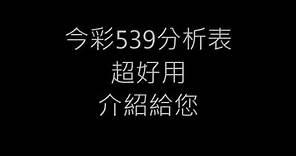 今彩539分析表
超好用
介紹給您